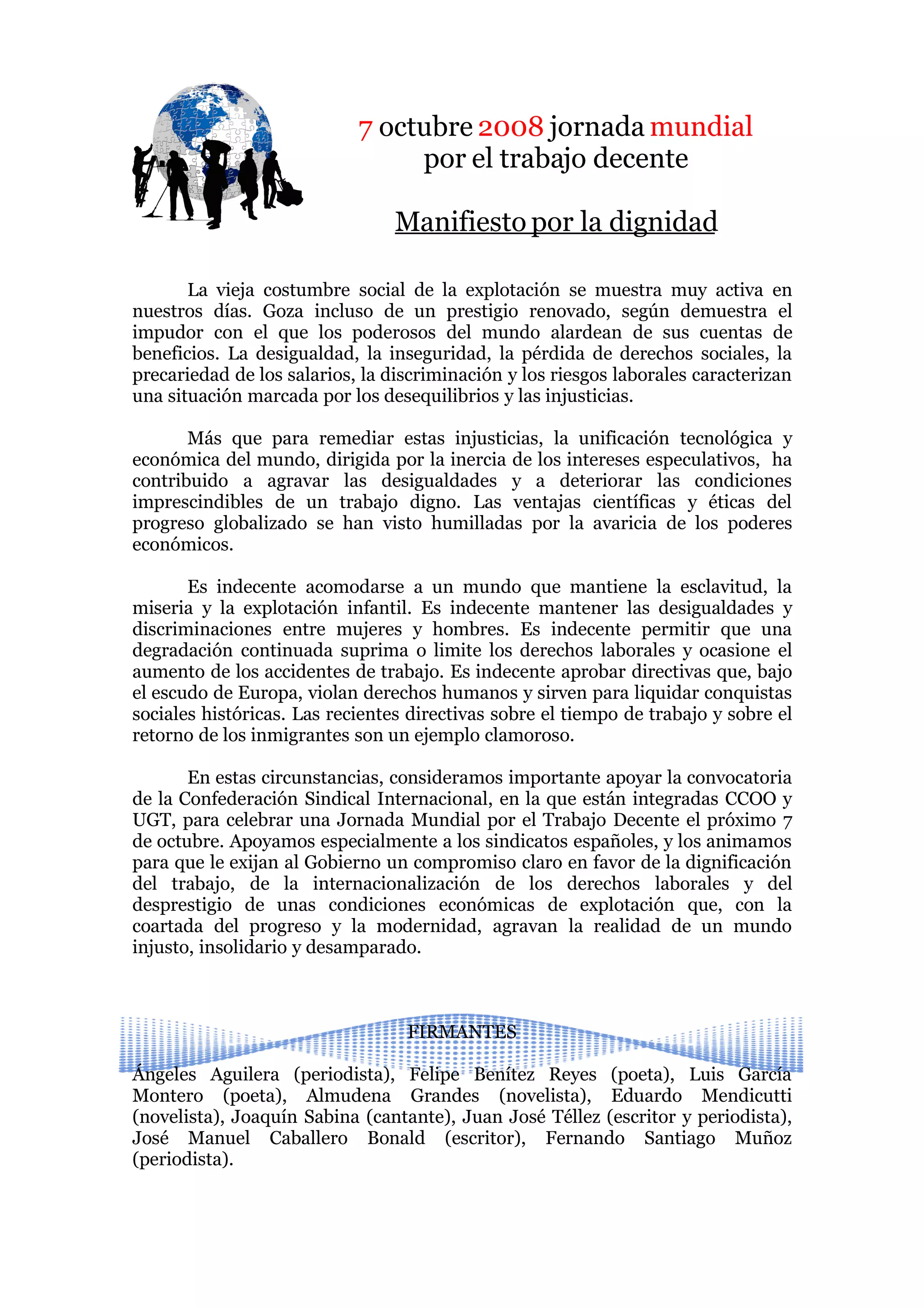 7 octubre 2008 jornada mundial por el trabajo decente

Manifiesto por la dignidad

La vieja costumbre social de la explotación se muestra muy activa en nuestros días. Goza incluso de un prestigio renovado, según demuestra el impudor con el que los poderosos del mundo alardean de sus cuentas de beneficios. La desigualdad, la inseguridad, la pérdida de derechos sociales, la precariedad de los salarios, la discriminación y los riesgos laborales caracterizan una situación marcada por los desequilibrios y las injusticias.

Más que para remediar estas injusticias, la unificación tecnológica y económica del mundo, dirigida por la inercia de los intereses especulativos, ha contribuido a agravar las desigualdades y a deteriorar las condiciones imprescindibles de un trabajo digno. Las ventajas científicas y éticas del progreso globalizado se han visto humilladas por la avaricia de los poderes económicos.

Es indecente acomodarse a un mundo que mantiene la esclavitud, la miseria y la explotación infantil. Es indecente mantener las desigualdades y discriminaciones entre mujeres y hombres. Es indecente permitir que una degradación continuada suprima o limite los derechos laborales y ocasione el aumento de los accidentes de trabajo. Es indecente aprobar directivas que, bajo el escudo de Europa, violan derechos humanos y sirven para liquidar conquistas sociales históricas. Las recientes directivas sobre el tiempo de trabajo y sobre el retorno de los inmigrantes son un ejemplo clamoroso.

En estas circunstancias, consideramos importante apoyar la convocatoria de la Confederación Sindical Internacional, en la que están integradas CCOO y UGT, para celebrar una Jornada Mundial por el Trabajo Decente el próximo 7 de octubre. Apoyamos especialmente a los sindicatos españoles, y los animamos para que le exijan al Gobierno un compromiso claro en favor de la dignificación del trabajo, de la internacionalización de los derechos laborales y del desprestigio de unas condiciones económicas de explotación que, con la coartada del progreso y la modernidad, agravan la realidad de un mundo injusto, insolidario y desamparado.

FIRMANTES

Ángeles Aguilera (periodista), Felipe Benítez Reyes (poeta), Luis García Montero (poeta), Almudena Grandes (novelista), Eduardo Mendicutti (novelista), Joaquín Sabina (cantante), Juan José Téllez (escritor y periodista), José Manuel Caballero Bonald (escritor), Fernando Santiago Muñoz (periodista).